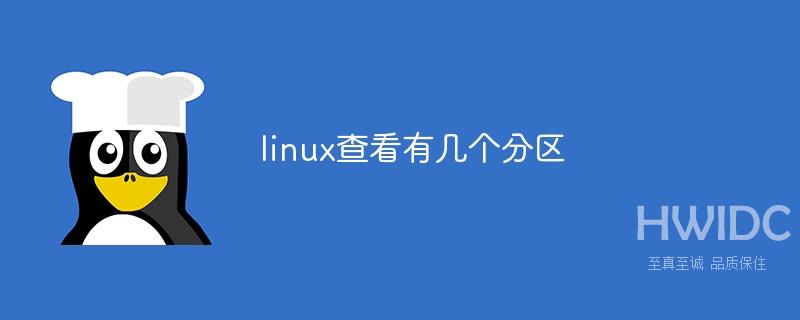 linux查看有几个分区

HWIDC
至真至诚 品质保住